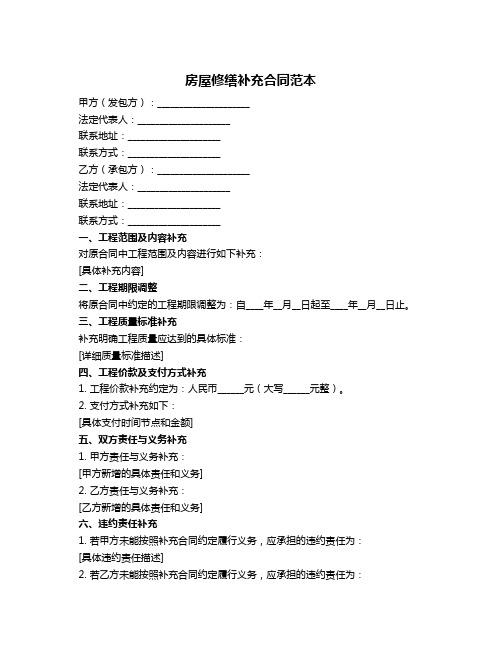 房屋修缮补充合同范本

甲方（发包方）：____________________

法定代表人：____________________

联系地址：____________________

联系方式：____________________

乙方（承包方）：____________________

法定代表人：____________________

联系地址：____________________

联系方式：____________________

一、工程范围及内容补充

对原合同中工程范围及内容进行如下补充：

[具体补充内容]

二、工程期限调整

将原合同中约定的工程期限调整为：自____年__月__日起至____年__月__日止。

三、工程质量标准补充

补充明确工程质量应达到的具体标准：

[详细质量标准描述]

四、工程价款及支付方式补充

1. 工程价款补充约定为：人民币______元（大写______元整）。

2. 支付方式补充如下：

[具体支付时间节点和金额]

五、双方责任与义务补充

1. 甲方责任与义务补充：

[甲方新增的具体责任和义务]

2. 乙方责任与义务补充：

[乙方新增的具体责任和义务]

六、违约责任补充

1. 若甲方未能按照补充合同约定履行义务，应承担的违约责任为：

[具体违约责任描述]

2. 若乙方未能按照补充合同约定履行义务，应承担的违约责任为：